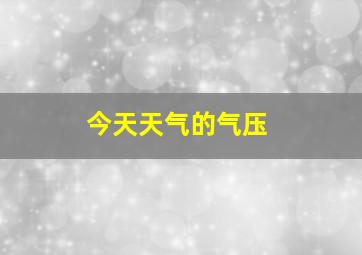 今天天气的气压